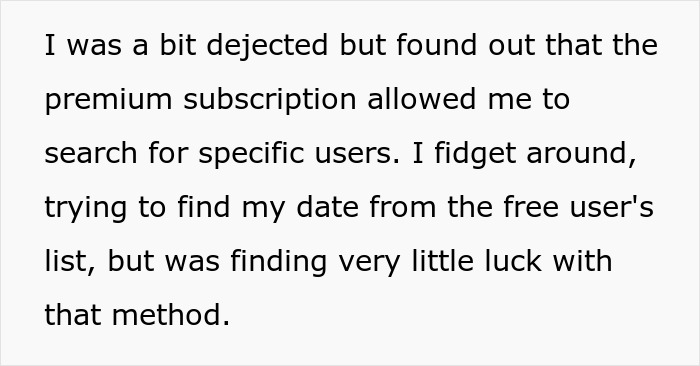 I was a bit dejected but found out that the premium subscription allowed me to search for specific users. I fidget around, trying to find my date from the free user's list, but was finding very little luck with that method.